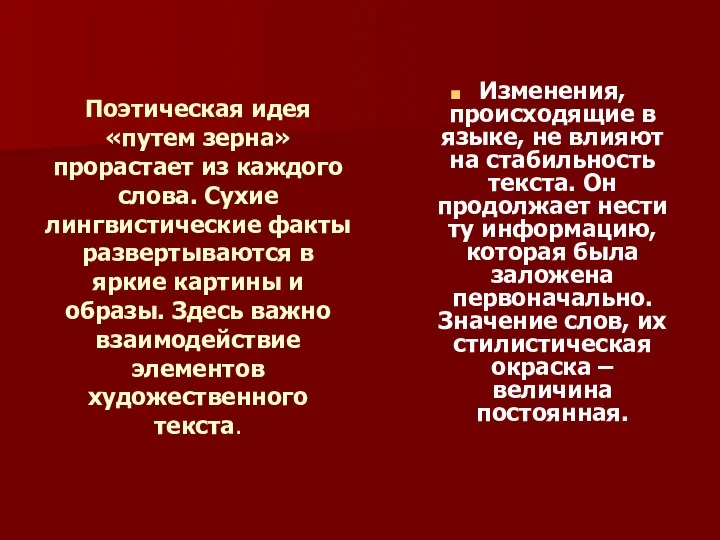 Поэтическая идея «путем зерна» прорастает из каждого слова. Сухие лингвистические факты развертываются в яркие картины и образы. Здесь важно взаимодействие элементов художественного текста.

Изменения, происходящие в языке, не влияют на стабильность текста. Он продолжает нести ту информацию, которая была заложена первоначально. Значение слов, их стилистическая окраска – величина постоянная.